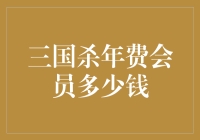 三国杀年费会员多少钱